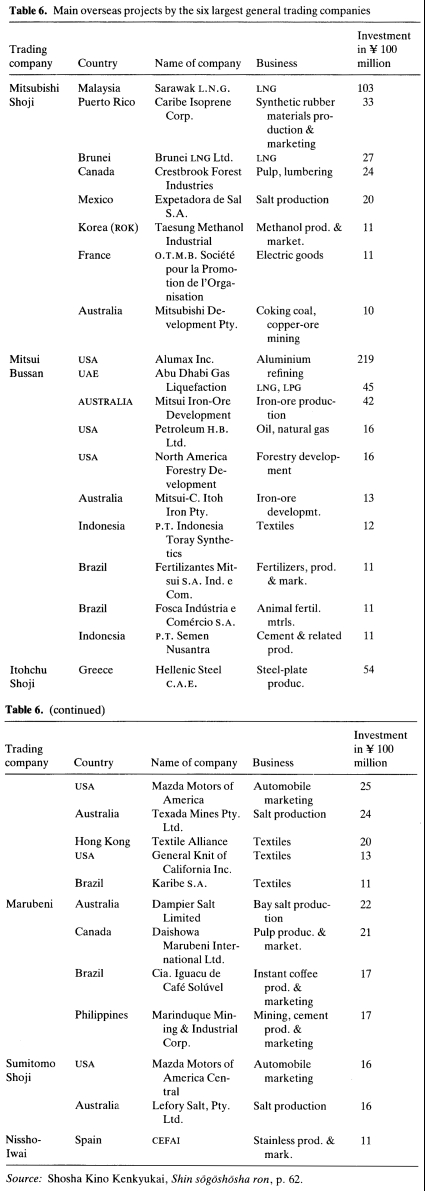 **Table 6.** Main overseas projects by the six largest general trading companies

| Trading company | Country | Name of company | Business | Investment in ¥ 100 million |
|---|---|---|---|---|
| Mitsubishi Shoji | Malaysia | Sarawak L.N.G. | LNG | 103 |
| | Puerto Rico | Caribe Isoprene Corp. | Synthetic rubber materials production & marketing | 33 |
| | Brunei | Brunei LNG Ltd. | LNG | 27 |
| | Canada | Crestbrook Forest Industries | Pulp, lumbering | 24 |
| | Mexico | Expetadora de Sal S.A. | Salt production | 20 |
| | Korea (ROK) | Taesung Methanol Industrial | Methanol prod. & market. | 11 |
| | France | O.T.M.B. Société pour la Promotion de l'Organisation | Electric goods | 11 |
| | Australia | Mitsubishi Development Pty. | Coking coal, copper-ore mining | 10 |
| Mitsui Bussan | USA | Alumax Inc. | Aluminium refining | 219 |
| | UAE | Abu Dhabi Gas Liquefaction | LNG, LPG | 45 |
| | AUSTRALIA | Mitsui Iron-Ore Development | Iron-ore production | 42 |
| | USA | Petroleum H.B. Ltd. | Oil, natural gas | 16 |
| | USA | North America Forestry Development | Forestry development | 16 |
| | Australia | Mitsui-C. Itoh Iron Pty. | Iron-ore developmt. | 13 |
| | Indonesia | P.T. Indonesia Toray Synthetics | Textiles | 12 |
| | Brazil | Fertilizantes Mitsui S.A. Ind. e Com. | Fertilizers, prod. & mark. | 11 |
| | Brazil | Fosca Indústria e Comércio S.A. | Animal fertil. mtrls. | 11 |
| | Indonesia | P.T. Semen Nusantra | Cement & related prod. | 11 |
| Itohchu Shoji | Greece | Hellenic Steel C.A.E. | Steel-plate produc. | 54 |

**Table 6.** (continued)

| Trading company | Country | Name of company | Business | Investment in ¥ 100 million |
|---|---|---|---|---|
| | USA | Mazda Motors of America | Automobile marketing | 25 |
| | Australia | Texada Mines Pty. Ltd. | Salt production | 24 |
| | Hong Kong | Textile Alliance | Textiles | 20 |
| | USA | General Knit of California Inc. | Textiles | 13 |
| | Brazil | Karibe S.A. | Textiles | 11 |
| Marubeni | Australia | Dampier Salt Limited | Bay salt production | 22 |
| | Canada | Daishowa Marubeni International Ltd. | Pulp produc. & market. | 21 |
| | Brazil | Cia. Iguacu de Café Solúvel | Instant coffee prod. & marketing | 17 |
| | Philippines | Marinduque Mining & Industrial Corp. | Mining, cement prod. & marketing | 17 |
| Sumitomo Shoji | USA | Mazda Motors of America Central | Automobile marketing | 16 |
| | Australia | Lefory Salt, Pty. Ltd. | Salt production | 16 |
| Nissho-Iwai | Spain | CEFAI | Stainless prod. & mark. | 11 |

*Source:* Shosha Kino Kenkyukai, *Shin sōgōshōsha ron*, p. 62.